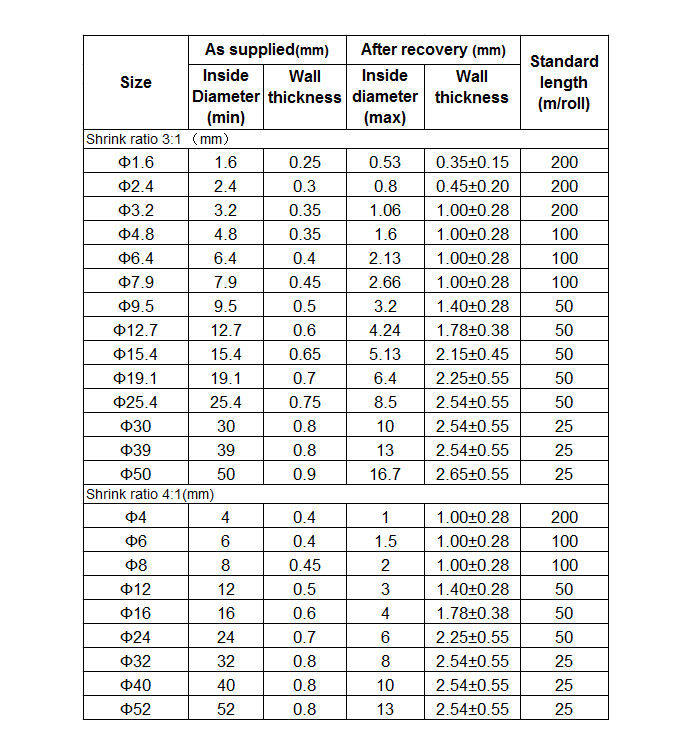 | Size | As supplied(mm) Inside Diameter (min) | As supplied(mm) Wall thickness | After recovery (mm) Inside diameter (max) | After recovery (mm) Wall thickness | Standard length (m/roll) |
|---|---|---|---|---|---|
| Shrink ratio 3:1 （mm） | | | | | |
| Φ1.6 | 1.6 | 0.25 | 0.53 | 0.35±0.15 | 200 |
| Φ2.4 | 2.4 | 0.3 | 0.8 | 0.45±0.20 | 200 |
| Φ3.2 | 3.2 | 0.35 | 1.06 | 1.00±0.28 | 200 |
| Φ4.8 | 4.8 | 0.35 | 1.6 | 1.00±0.28 | 100 |
| Φ6.4 | 6.4 | 0.4 | 2.13 | 1.00±0.28 | 100 |
| Φ7.9 | 7.9 | 0.45 | 2.66 | 1.00±0.28 | 100 |
| Φ9.5 | 9.5 | 0.5 | 3.2 | 1.40±0.28 | 50 |
| Φ12.7 | 12.7 | 0.6 | 4.24 | 1.78±0.38 | 50 |
| Φ15.4 | 15.4 | 0.65 | 5.13 | 2.15±0.45 | 50 |
| Φ19.1 | 19.1 | 0.7 | 6.4 | 2.25±0.55 | 50 |
| Φ25.4 | 25.4 | 0.75 | 8.5 | 2.54±0.55 | 50 |
| Φ30 | 30 | 0.8 | 10 | 2.54±0.55 | 25 |
| Φ39 | 39 | 0.8 | 13 | 2.54±0.55 | 25 |
| Φ50 | 50 | 0.9 | 16.7 | 2.65±0.55 | 25 |
| Shrink ratio 4:1(mm) | | | | | |
| Φ4 | 4 | 0.4 | 1 | 1.00±0.28 | 200 |
| Φ6 | 6 | 0.4 | 1.5 | 1.00±0.28 | 100 |
| Φ8 | 8 | 0.45 | 2 | 1.00±0.28 | 100 |
| Φ12 | 12 | 0.5 | 3 | 1.40±0.28 | 50 |
| Φ16 | 16 | 0.6 | 4 | 1.78±0.38 | 50 |
| Φ24 | 24 | 0.7 | 6 | 2.25±0.55 | 50 |
| Φ32 | 32 | 0.8 | 8 | 2.54±0.55 | 25 |
| Φ40 | 40 | 0.8 | 10 | 2.54±0.55 | 25 |
| Φ52 | 52 | 0.8 | 13 | 2.54±0.55 | 25 |